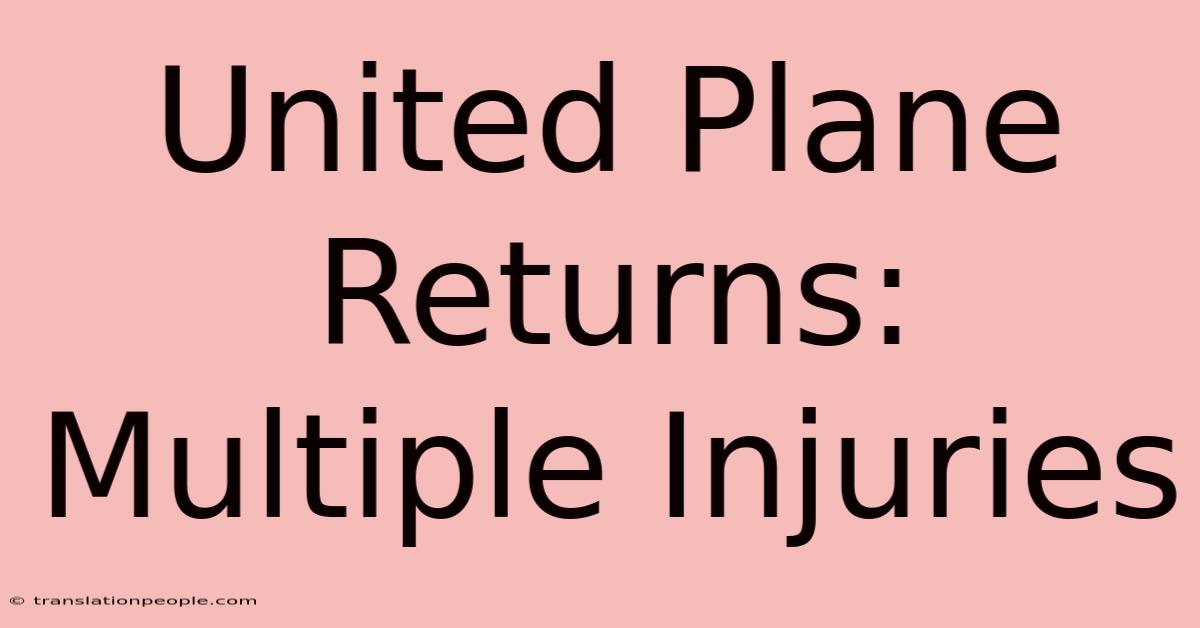 United Plane Returns: Multiple Injuries

© translationpeople.com